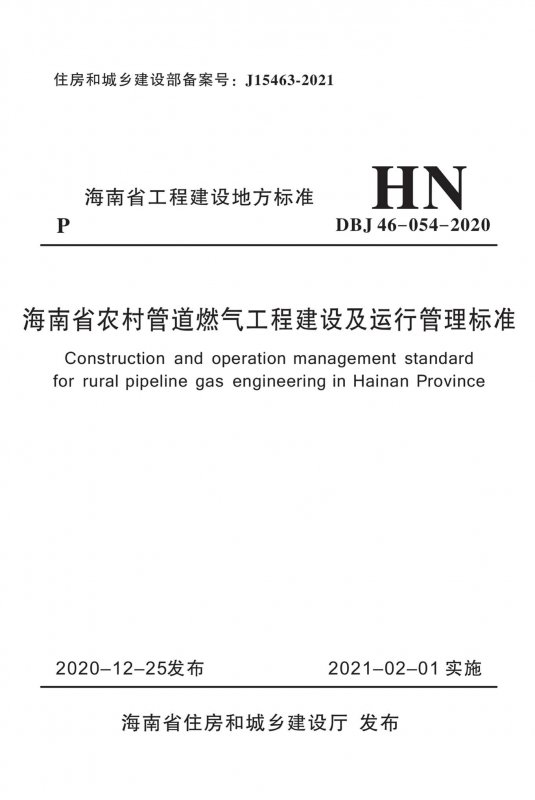 住房和城乡建设部备案号：J15463-2021

海南省工程建设地方标准

HN

P

DBJ 46-054-2020

海南省农村管道燃气工程建设及运行管理标准

Construction and operation management standard for rural pipeline gas engineering in Hainan Province

2020-12-25发布

2021-02-01 实施

海南省住房和城乡建设厅 发布